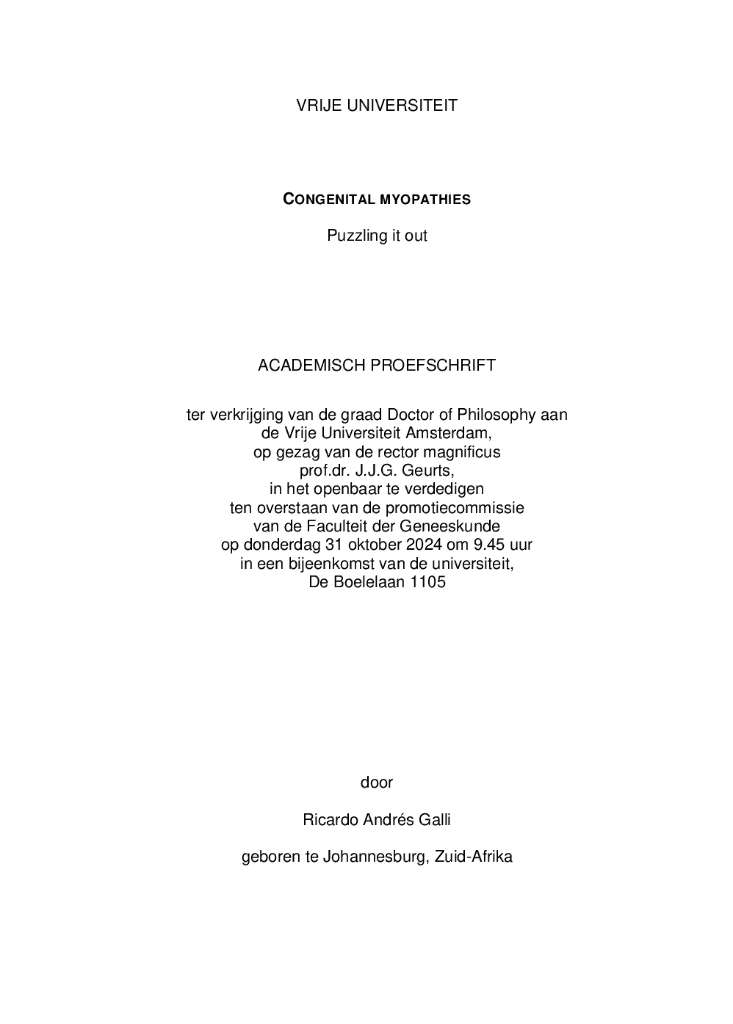 VRIJE UNIVERSITEIT

CONGENITAL MYOPATHIES

Puzzling it out

ACADEMISCH PROEFSCHRIFT

ter verkrijging van de graad Doctor of Philosophy aan de Vrije Universiteit Amsterdam, op gezag van de rector magnificus prof.dr. J.J.G. Geurts, in het openbaar te verdedigen ten overstaan van de promotiecommissie van de Faculteit der Geneeskunde op donderdag 31 oktober 2024 om 9.45 uur in een bijeenkomst van de universiteit, De Boelelaan 1105

door

Ricardo Andrés Galli

geboren te Johannesburg, Zuid-Afrika